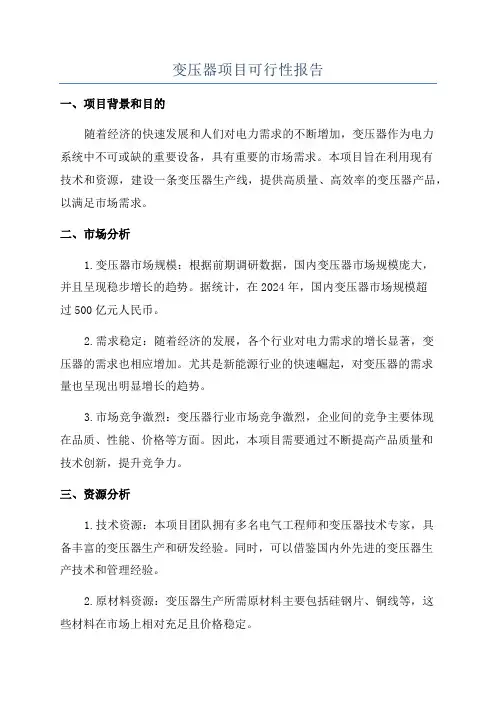 变压器项目可行性报告

一、项目背景和目的

随着经济的快速发展和人们对电力需求的不断增加，变压器作为电力系统中不可或缺的重要设备，具有重要的市场需求。本项目旨在利用现有技术和资源，建设一条变压器生产线，提供高质量、高效率的变压器产品，以满足市场需求。

二、市场分析

1.变压器市场规模：根据前期调研数据，国内变压器市场规模庞大，并且呈现稳步增长的趋势。据统计，在2024年，国内变压器市场规模超过500亿元人民币。

2.需求稳定：随着经济的发展，各个行业对电力需求的增长显著，变压器的需求也相应增加。尤其是新能源行业的快速崛起，对变压器的需求量也呈现出明显增长的趋势。

3.市场竞争激烈：变压器行业市场竞争激烈，企业间的竞争主要体现在品质、性能、价格等方面。因此，本项目需要通过不断提高产品质量和技术创新，提升竞争力。

三、资源分析

1.技术资源：本项目团队拥有多名电气工程师和变压器技术专家，具备丰富的变压器生产和研发经验。同时，可以借鉴国内外先进的变压器生产技术和管理经验。

2.原材料资源：变压器生产所需原材料主要包括硅钢片、铜线等，这些材料在市场上相对充足且价格稳定。